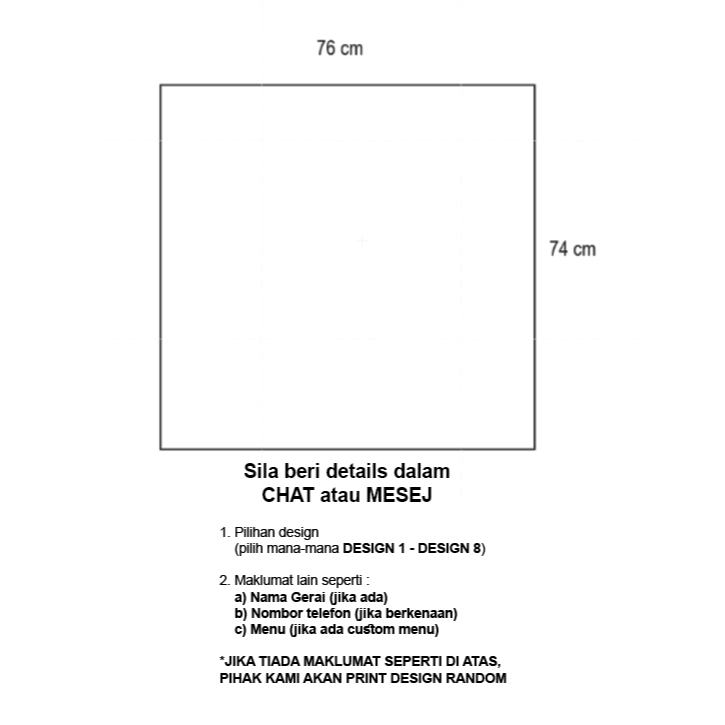 76 cm

74 cm

Sila beri details dalam
CHAT atau MESEJ

1. Pilihan design
(pilih mana-mana DESIGN 1 - DESIGN 8)

2. Maklumat lain seperti :
a) Nama Gerai (jika ada)
b) Nombor telefon (jika berkenaan)
c) Menu (jika ada custom menu)

*JIKA TIADA MAKLUMAT SEPERTI DI ATAS,
PIHAK KAMI AKAN PRINT DESIGN RANDOM